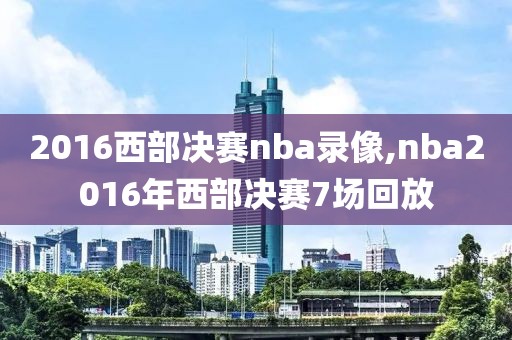 2016西部决赛nba录像,nba2016年西部决赛7场回放